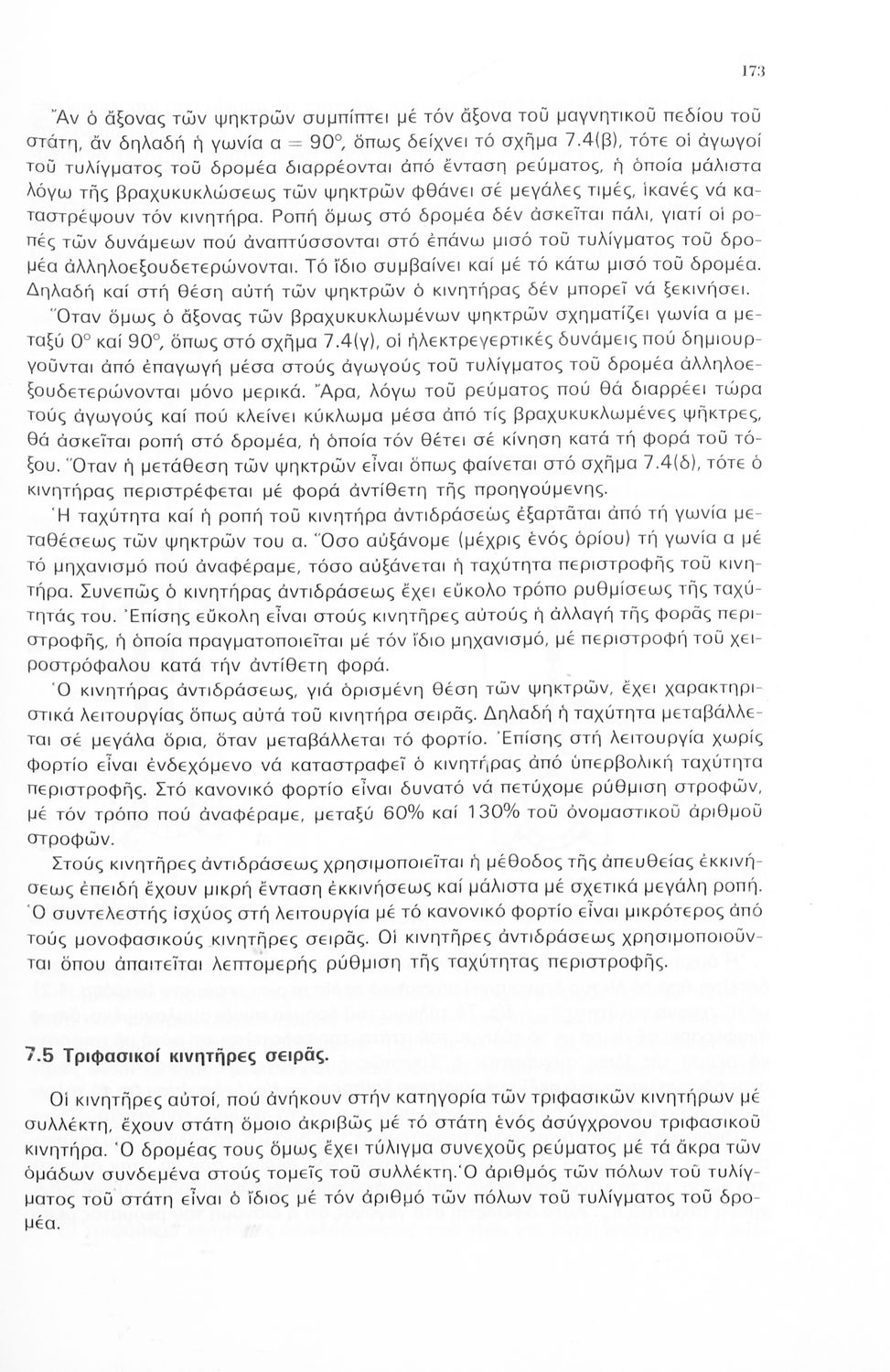 173

Ἄν ὁ ἄξονας τῶν ψηκτρῶν συμπίπτει μέ τόν ἄξονα τοῦ μαγνητικοῦ πεδίου τοῦ στάτη, ἄν δηλαδή ἡ γωνία α = 90°, ὅπως δείχνει τό σχῆμα 7.4(β), τότε οἱ ἀγωγοί τοῦ τυλίγματος τοῦ δρομέα διαρρέονται ἀπό ἔνταση ρεύματος, ἡ ὁποία μάλιστα λόγω τῆς βραχυκυκλώσεως τῶν ψηκτρῶν φθάνει σέ μεγάλες τιμές, ἱκανές νά καταστρέψουν τόν κινητήρα. Ροπή ὅμως στό δρομέα δέν ἀσκεῖται πάλι, γιατί οἱ ροπές τῶν δυνάμεων πού ἀναπτύσσονται στό ἐπάνω μισό τοῦ τυλίγματος τοῦ δρομέα ἀλληλοεξουδετερώνονται. Τό ἴδιο συμβαίνει καί μέ τό κάτω μισό τοῦ δρομέα. Δηλαδή καί στή θέση αὐτή τῶν ψηκτρῶν ὁ κινητήρας δέν μπορεῖ νά ξεκινήσει.

Ὅταν ὅμως ὁ ἄξονας τῶν βραχυκυκλωμένων ψηκτρῶν σχηματίζει γωνία α μεταξύ 0° καί 90°, ὅπως στό σχῆμα 7.4(γ), οἱ ἠλεκτρεγερτικές δυνάμεις πού δημιουργοῦνται ἀπό ἐπαγωγή μέσα στούς ἀγωγούς τοῦ τυλίγματος τοῦ δρομέα ἀλληλοεξουδετερώνονται μόνο μερικά. Ἄρα, λόγω τοῦ ρεύματος πού θά διαρρέει τώρα τούς ἀγωγούς καί πού κλείνει κύκλωμα μέσα ἀπό τίς βραχυκυκλωμένες ψῆκτρες, θά ἀσκεῖται ροπή στό δρομέα, ἡ ὁποία τόν θέτει σέ κίνηση κατά τή φορά τοῦ τόξου. Ὅταν ἡ μετάθεση τῶν ψηκτρῶν εἶναι ὅπως φαίνεται στό σχῆμα 7.4(δ), τότε ὁ κινητήρας περιστρέφεται μέ φορά ἀντίθετη τῆς προηγούμενης.

Ἡ ταχύτητα καί ἡ ροπή τοῦ κινητήρα ἀντιδράσεώς ἐξαρτᾶται ἀπό τή γωνία μεταθέσεως τῶν ψηκτρῶν του α. Ὅσο αὐξάνομε (μέχρις ἑνός ὁρίου) τή γωνία α μέ τό μηχανισμό πού ἀναφέραμε, τόσο αὐξάνεται ἡ ταχύτητα περιστροφῆς τοῦ κινητήρα. Συνεπῶς ὁ κινητήρας ἀντιδράσεως ἔχει εὔκολο τρόπο ρυθμίσεως τῆς ταχύτητάς του. Ἐπίσης εὔκολη εἶναι στούς κινητῆρες αὐτούς ἡ ἀλλαγή τῆς φορᾶς περιστροφῆς, ἡ ὁποία πραγματοποιεῖται μέ τόν ἴδιο μηχανισμό, μέ περιστροφή τοῦ χειροστρόφαλου κατά τήν ἀντίθετη φορά.

Ὁ κινητήρας ἀντιδράσεως, γιά ὁρισμένη θέση τῶν ψηκτρῶν, ἔχει χαρακτηριστικά λειτουργίας ὅπως αὐτά τοῦ κινητήρα σειρᾶς. Δηλαδή ἡ ταχύτητα μεταβάλλεται σέ μεγάλα ὅρια, ὅταν μεταβάλλεται τό φορτίο. Ἐπίσης στή λειτουργία χωρίς φορτίο εἶναι ἐνδεχόμενο νά καταστραφεῖ ὁ κινητήρας ἀπό ὑπερβολική ταχύτητα περιστροφῆς. Στό κανονικό φορτίο εἶναι δυνατό νά πετύχομε ρύθμιση στροφῶν, μέ τόν τρόπο πού ἀναφέραμε, μεταξύ 60% καί 130% τοῦ ὀνομαστικοῦ ἀριθμοῦ στροφῶν.

Στούς κινητῆρες ἀντιδράσεως χρησιμοποιεῖται ἡ μέθοδος τῆς ἀπευθείας ἐκκινήσεως ἐπειδή ἔχουν μικρή ἔνταση ἐκκινήσεως καί μάλιστα μέ σχετικά μεγάλη ροπή. Ὁ συντελεστής ἰσχύος στή λειτουργία μέ τό κανονικό φορτίο εἶναι μικρότερος ἀπό τούς μονοφασικούς κινητῆρες σειρᾶς. Οἱ κινητῆρες ἀντιδράσεως χρησιμοποιοῦνται ὅπου ἀπαιτεῖται λεπτομερής ρύθμιση τῆς ταχύτητας περιστροφῆς.

7.5 Τριφασικοί κινητῆρες σειρᾶς.

Οἱ κινητῆρες αὐτοί, πού ἀνήκουν στήν κατηγορία τῶν τριφασικῶν κινητήρων μέ συλλέκτη, ἔχουν στάτη ὅμοιο ἀκριβῶς μέ τό στάτη ἑνός ἀσύγχρονου τριφασικοῦ κινητήρα. Ὁ δρομέας τους ὅμως ἔχει τύλιγμα συνεχοῦς ρεύματος μέ τά ἄκρα τῶν ὁμάδων συνδεμένα στούς τομεῖς τοῦ συλλέκτη. Ὁ ἀριθμός τῶν πόλων τοῦ τυλίγματος τοῦ στάτη εἶναι ὁ ἴδιος μέ τόν ἀριθμό τῶν πόλων τοῦ τυλίγματος τοῦ δρομέα.